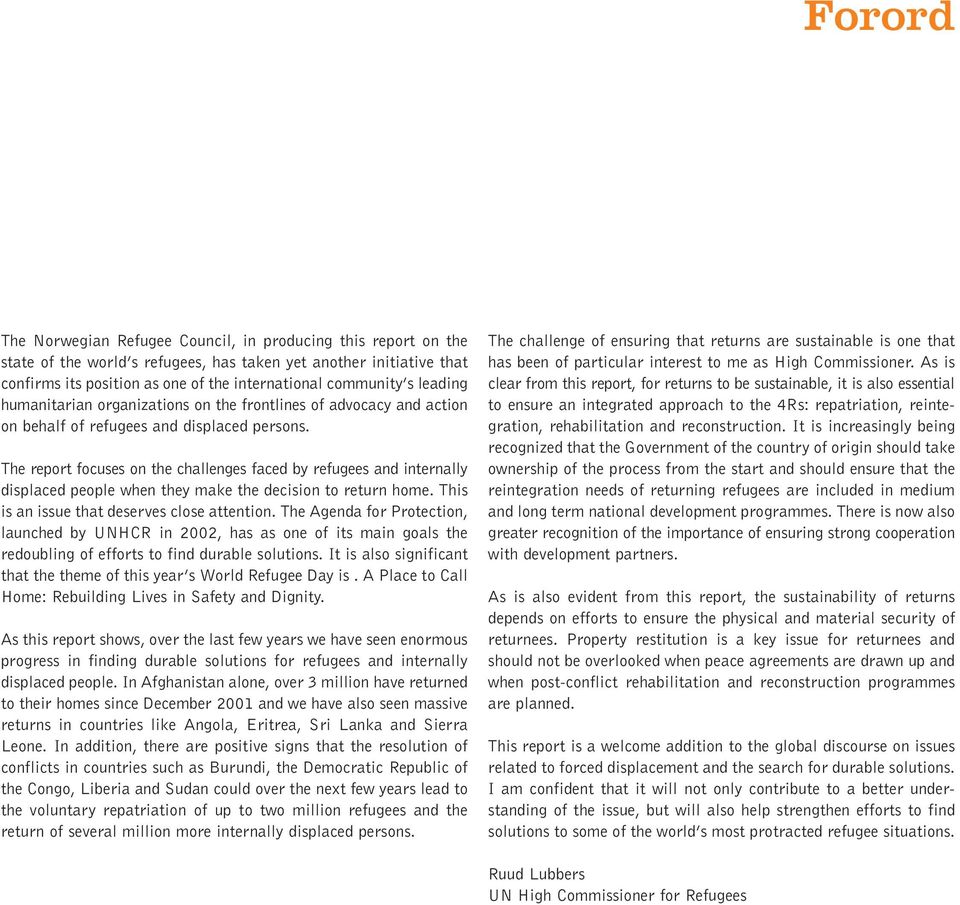 Forord

The Norwegian Refugee Council, in producing this report on the state of the world's refugees, has taken yet another initiative that confirms its position as one of the international community's leading humanitarian organizations on the frontlines of advocacy and action on behalf of refugees and displaced persons.

The report focuses on the challenges faced by refugees and internally displaced people when they make the decision to return home. This is an issue that deserves close attention. The Agenda for Protection, launched by UNHCR in 2002, has as one of its main goals the redoubling of efforts to find durable solutions. It is also significant that the theme of this year's World Refugee Day is . A Place to Call Home: Rebuilding Lives in Safety and Dignity.

As this report shows, over the last few years we have seen enormous progress in finding durable solutions for refugees and internally displaced people. In Afghanistan alone, over 3 million have returned to their homes since December 2001 and we have also seen massive returns in countries like Angola, Eritrea, Sri Lanka and Sierra Leone. In addition, there are positive signs that the resolution of conflicts in countries such as Burundi, the Democratic Republic of the Congo, Liberia and Sudan could over the next few years lead to the voluntary repatriation of up to two million refugees and the return of several million more internally displaced persons.

The challenge of ensuring that returns are sustainable is one that has been of particular interest to me as High Commissioner. As is clear from this report, for returns to be sustainable, it is also essential to ensure an integrated approach to the 4Rs: repatriation, reintegration, rehabilitation and reconstruction. It is increasingly being recognized that the Government of the country of origin should take ownership of the process from the start and should ensure that the reintegration needs of returning refugees are included in medium and long term national development programmes. There is now also greater recognition of the importance of ensuring strong cooperation with development partners.

As is also evident from this report, the sustainability of returns depends on efforts to ensure the physical and material security of returnees. Property restitution is a key issue for returnees and should not be overlooked when peace agreements are drawn up and when post-conflict rehabilitation and reconstruction programmes are planned.

This report is a welcome addition to the global discourse on issues related to forced displacement and the search for durable solutions. I am confident that it will not only contribute to a better understanding of the issue, but will also help strengthen efforts to find solutions to some of the world's most protracted refugee situations.

Ruud Lubbers
UN High Commissioner for Refugees